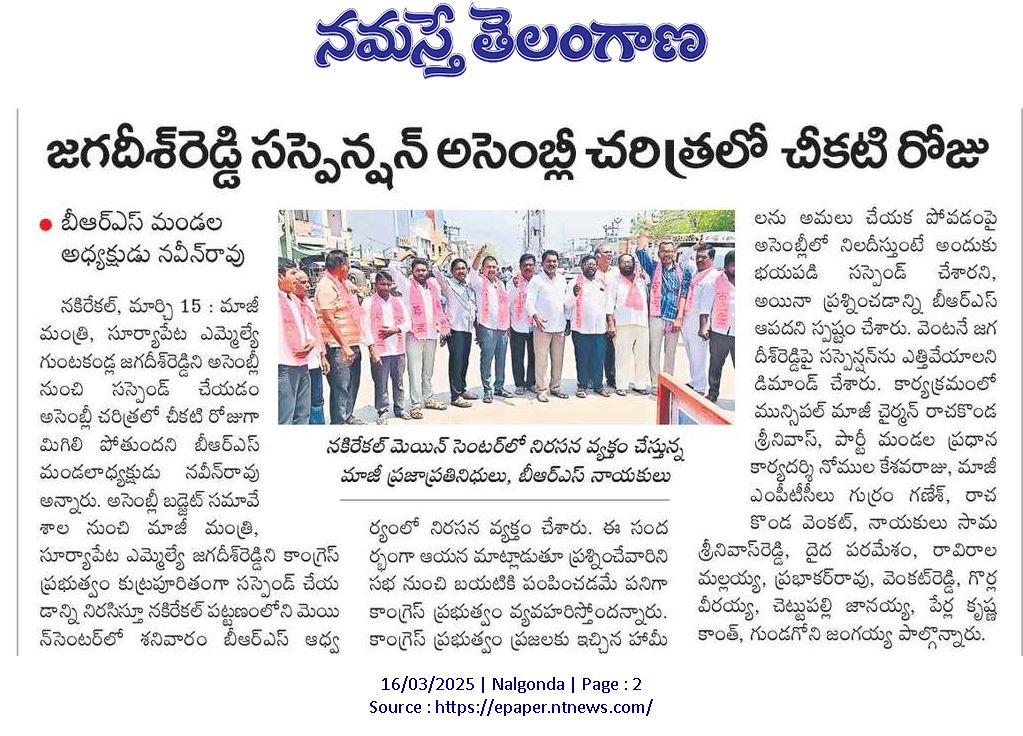 నమస్తే తెలంగాణ

జగదీశ్‌రెడ్డి సస్పెన్షన్ అసెంబ్లీ చరిత్రలో చీకటి రోజు

● బీఆర్ఎస్ మండల అధ్యక్షుడు నవీన్‌రావు

నకిరేకల్, మార్చి 15 : మాజీ మంత్రి, సూర్యాపేట ఎమ్మెల్యే గుంటకండ్ల జగదీశ్‌రెడ్డిని అసెంబ్లీ నుంచి సస్పెండ్ చేయడం అసెంబ్లీ చరిత్రలో చీకటి రోజుగా మిగిలి పోతుందని బీఆర్ఎస్ మండలాధ్యక్షుడు నవీన్‌రావు అన్నారు. అసెంబ్లీ బడ్జెట్ సమావేశాల నుంచి మాజీ మంత్రి, సూర్యాపేట ఎమ్మెల్యే జగదీశ్‌రెడ్డిని కాంగ్రెస్ ప్రభుత్వం కుట్రపూరితంగా సస్పెండ్ చేయడాన్ని నిరసిస్తూ నకిరేకల్ పట్టణంలోని మెయిన్‌సెంటర్‌లో శనివారం బీఆర్ఎస్ ఆధ్వర్యంలో నిరసన వ్యక్తం చేశారు. ఈ సందర్భంగా ఆయన మాట్లాడుతూ ప్రశ్నించేవారిని సభ నుంచి బయటికి పంపించడమే పనిగా కాంగ్రెస్ ప్రభుత్వం వ్యవహరిస్తోందన్నారు. కాంగ్రెస్ ప్రభుత్వం ప్రజలకు ఇచ్చిన హామీలను అమలు చేయక పోవడంపై అసెంబ్లీలో నిలదీస్తుంటే అందుకు భయపడి సస్పెండ్ చేశారని, అయినా ప్రశ్నించడాన్ని బీఆర్ఎస్ ఆపదని స్పష్టం చేశారు. వెంటనే జగదీశ్‌రెడ్డిపై సస్పెన్షన్‌ను ఎత్తివేయాలని డిమాండ్ చేశారు. కార్యక్రమంలో మున్సిపల్ మాజీ చైర్మన్ రాచకొండ శ్రీనివాస్, పార్టీ మండల ప్రధాన కార్యదర్శి నోముల కేశవరాజు, మాజీ ఎంపీటీసీలు గుర్రం గణేశ్, రాచకొండ వెంకట్, నాయకులు సామ శ్రీనివాస్‌రెడ్డి, దైద పరమేశం, రావిరాల మల్లయ్య, ప్రభాకర్‌రావు, వెంకట్‌రెడ్డి, గొర్ల వీరయ్య, చెట్టుపల్లి జానయ్య, పేర్ల కృష్ణకాంత్, గుండగోని జంగయ్య పాల్గొన్నారు.

నకిరేకల్ మెయిన్ సెంటర్‌లో నిరసన వ్యక్తం చేస్తున్న మాజీ ప్రజాప్రతినిధులు, బీఆర్ఎస్ నాయకులు

16/03/2025 | Nalgonda | Page : 2
Source : https://epaper.ntnews.com/